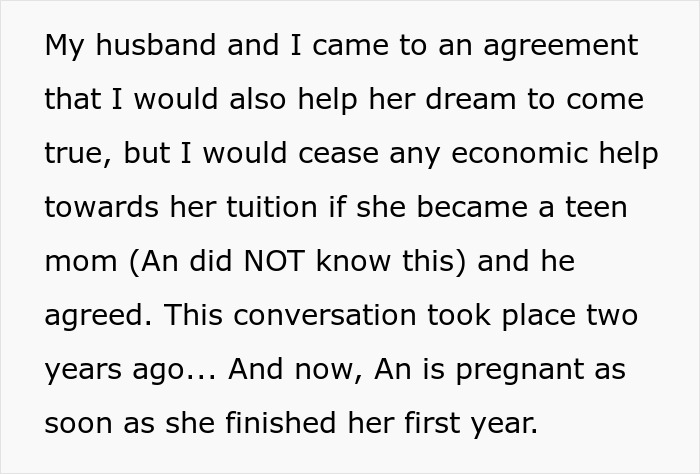 My husband and I came to an agreement that I would also help her dream to come true, but I would cease any economic help towards her tuition if she became a teen mom (An did NOT know this) and he agreed. This conversation took place two years ago... And now, An is pregnant as soon as she finished her first year.